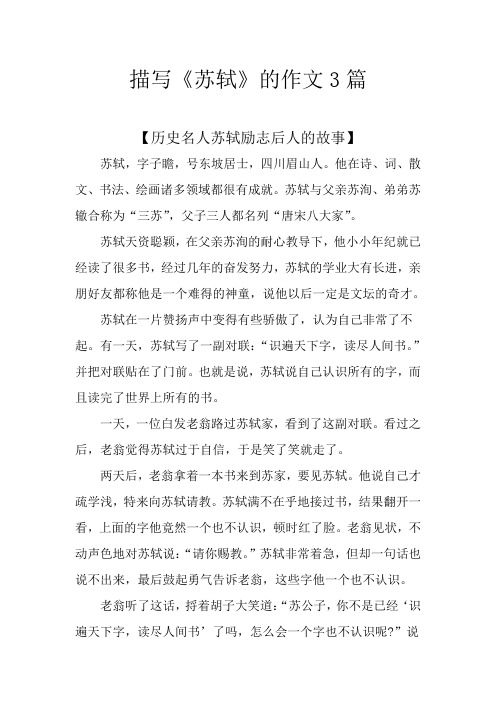 描写《苏轼》的作文3篇

【历史名人苏轼励志后人的故事】

苏轼，字子瞻，号东坡居士，四川眉山人。他在诗、词、散文、书法、绘画诸多领域都很有成就。苏轼与父亲苏洵、弟弟苏辙合称为“三苏”，父子三人都名列“唐宋八大家”。

苏轼天资聪颖，在父亲苏洵的耐心教导下，他小小年纪就已经读了很多书，经过几年的奋发努力，苏轼的学业大有长进，亲朋好友都称他是一个难得的神童，说他以后一定是文坛的奇才。

苏轼在一片赞扬声中变得有些骄傲了，认为自己非常了不起。有一天，苏轼写了一副对联：“识遍天下字，读尽人间书。”并把对联贴在了门前。也就是说，苏轼说自己认识所有的字，而且读完了世界上所有的书。

一天，一位白发老翁路过苏轼家，看到了这副对联。看过之后，老翁觉得苏轼过于自信，于是笑了笑就走了。

两天后，老翁拿着一本书来到苏家，要见苏轼。他说自己才疏学浅，特来向苏轼请教。苏轼满不在乎地接过书，结果翻开一看，上面的字他竟然一个也不认识，顿时红了脸。老翁见状，不动声色地对苏轼说：“请你赐教。”苏轼非常着急，但却一句话也说不出来，最后鼓起勇气告诉老翁，这些字他一个也不认识。

老翁听了这话，捋着胡子大笑道：“苏公子，你不是已经‘识遍天下字，读尽人间书’了吗，怎么会一个字也不认识呢？”说